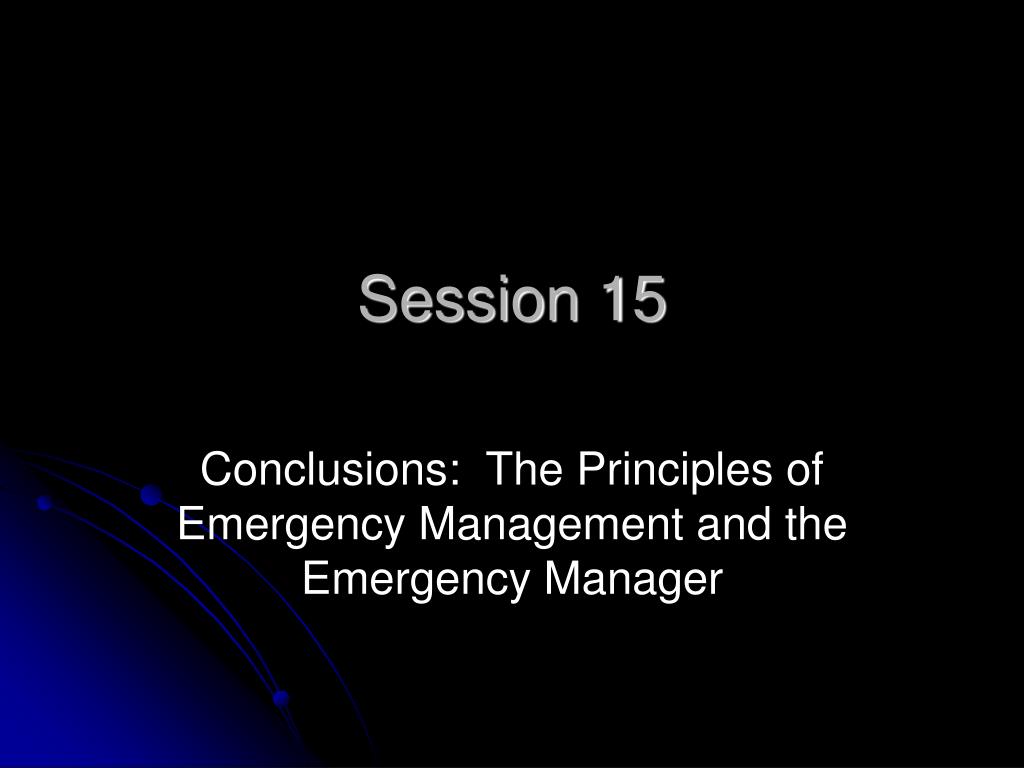 Session 15

Conclusions:  The Principles of Emergency Management and the Emergency Manager